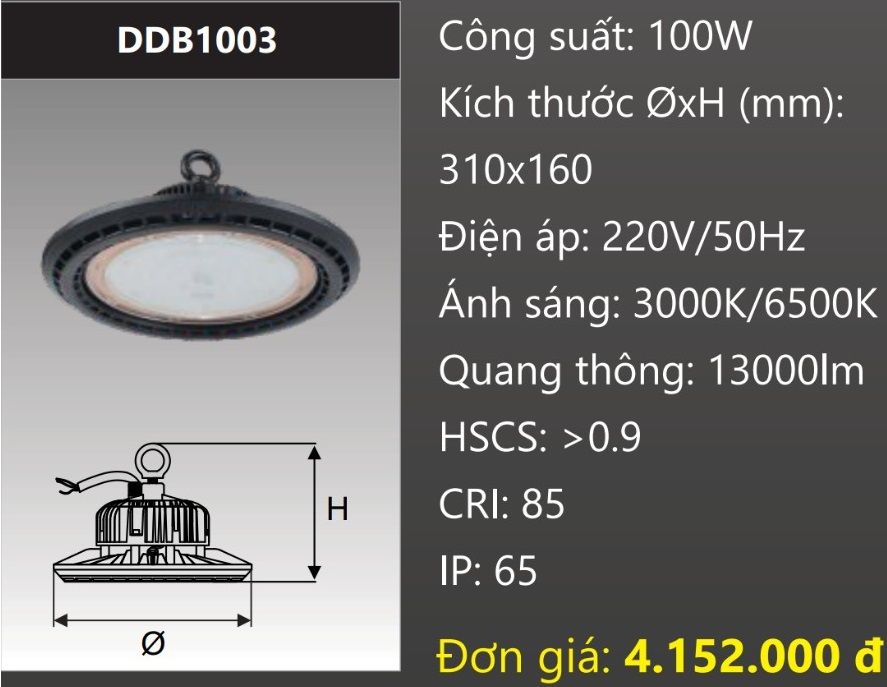 DDB1003

H

Ø

Công suất: 100W

Kích thước ØxH (mm): 310x160

Điện áp: 220V/50Hz

Ánh sáng: 3000K/6500K

Quang thông: 13000lm

HSCS: >0.9

CRI: 85

IP: 65

Đơn giá: 4.152.000 đ